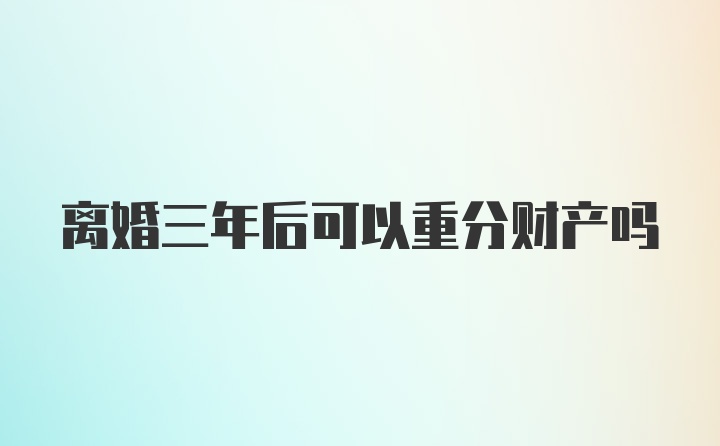 离婚三年后可以重分财产吗